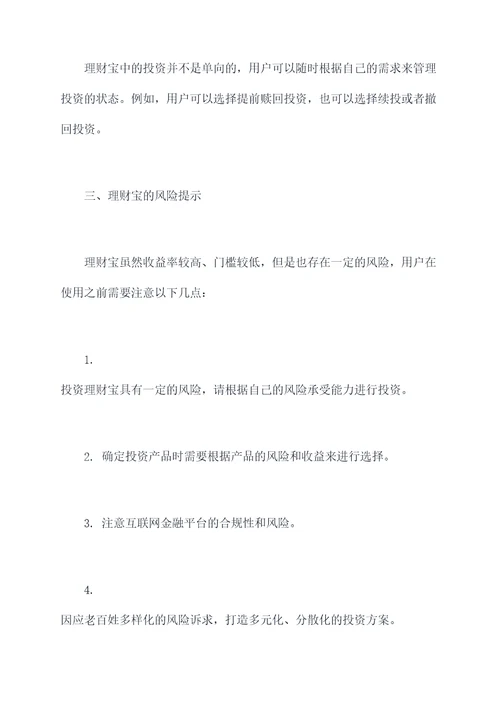 理财宝中的投资并不是单向的，用户可以随时根据自己的需求来管理投资的状态。例如，用户可以选择提前赎回投资，也可以选择续投或者撤回投资。

三、理财宝的风险提示

理财宝虽然收益率较高、门槛较低，但是也存在一定的风险，用户在使用之前需要注意以下几点：

1.
投资理财宝具有一定的风险，请根据自己的风险承受能力进行投资。

2. 确定投资产品时需要根据产品的风险和收益来进行选择。

3. 注意互联网金融平台的合规性和风险。

4.
因应老百姓多样化的风险诉求，打造多元化、分散化的投资方案。